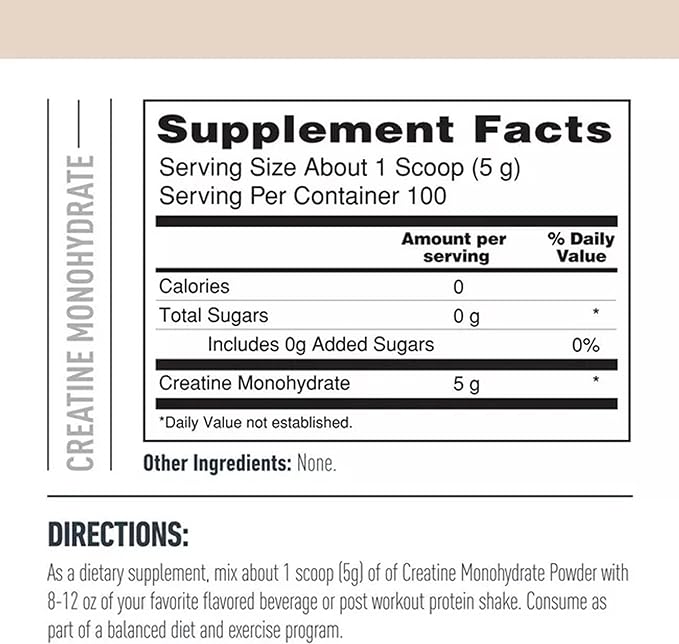 CREATINE MONOHYDRATE

Supplement Facts
Serving Size About 1 Scoop (5 g)
Serving Per Container 100

| | Amount per serving | % Daily Value |
|---|---|---|
| Calories | 0 | |
| Total Sugars | 0 g | * |
| Includes 0g Added Sugars | | 0% |
| Creatine Monohydrate | 5 g | * |

*Daily Value not established.

Other Ingredients: None.

DIRECTIONS:

As a dietary supplement, mix about 1 scoop (5g) of of Creatine Monohydrate Powder with 8-12 oz of your favorite flavored beverage or post workout protein shake. Consume as part of a balanced diet and exercise program.